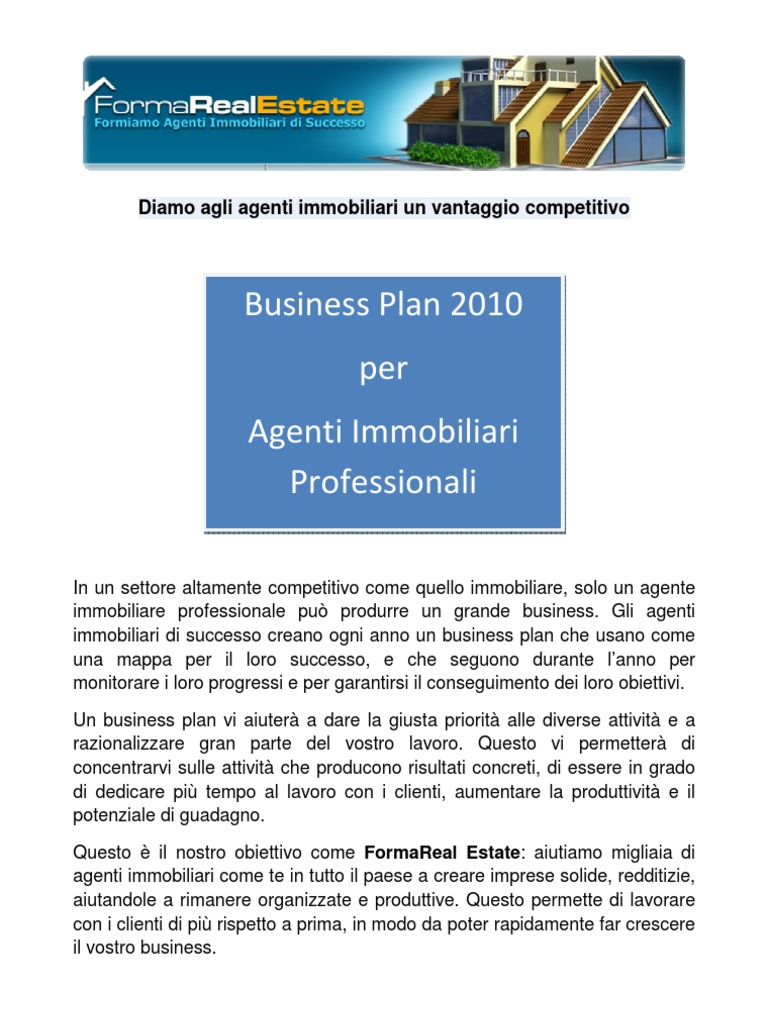 FormaRealEstate
Formiamo Agenti Immobiliari di Successo

Diamo agli agenti immobiliari un vantaggio competitivo

Business Plan 2010
per
Agenti Immobiliari Professionali

In un settore altamente competitivo come quello immobiliare, solo un agente immobiliare professionale può produrre un grande business. Gli agenti immobiliari di successo creano ogni anno un business plan che usano come una mappa per il loro successo, e che seguono durante l'anno per monitorare i loro progressi e per garantirsi il conseguimento dei loro obiettivi.

Un business plan vi aiuterà a dare la giusta priorità alle diverse attività e a razionalizzare gran parte del vostro lavoro. Questo vi permetterà di concentrarvi sulle attività che producono risultati concreti, di essere in grado di dedicare più tempo al lavoro con i clienti, aumentare la produttività e il potenziale di guadagno.

Questo è il nostro obiettivo come FormaReal Estate: aiutiamo migliaia di agenti immobiliari come te in tutto il paese a creare imprese solide, redditizie, aiutandole a rimanere organizzate e produttive. Questo permette di lavorare con i clienti di più rispetto a prima, in modo da poter rapidamente far crescere il vostro business.